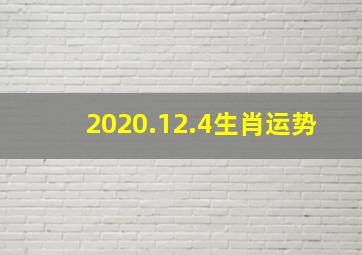 2020.12.4生肖运势